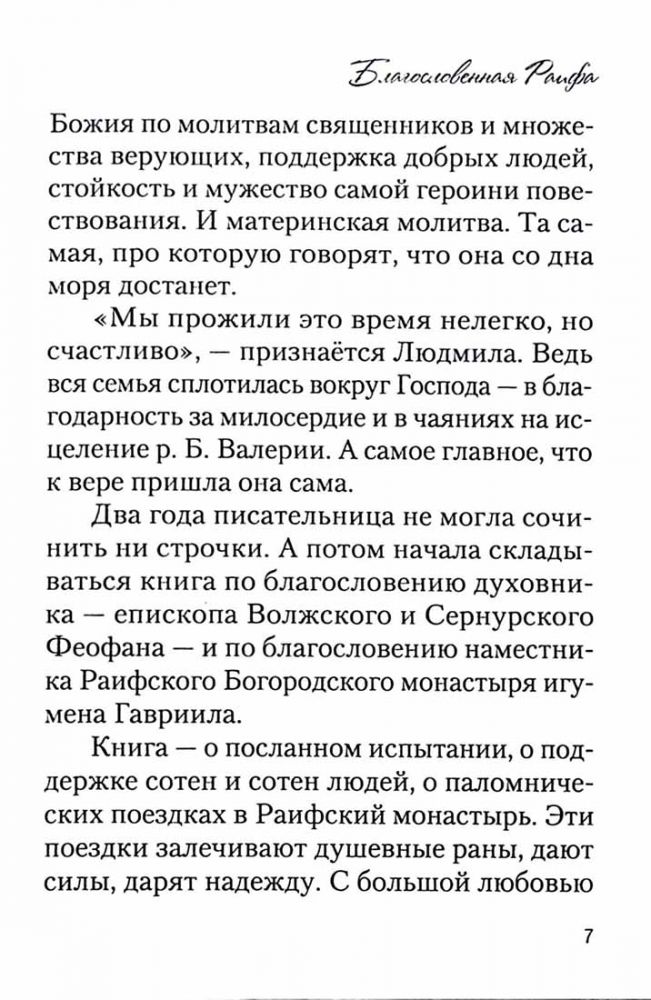 Благословенная Раифа

Божия по молитвам священников и множества верующих, поддержка добрых людей, стойкость и мужество самой героини повествования. И материнская молитва. Та самая, про которую говорят, что она со дна моря достанет.

«Мы прожили это время нелегко, но счастливо», — признаётся Людмила. Ведь вся семья сплотилась вокруг Господа — в благодарность за милосердие и в чаяниях на исцеление р. Б. Валерии. А самое главное, что к вере пришла она сама.

Два года писательница не могла сочинить ни строчки. А потом начала складываться книга по благословению духовника — епископа Волжского и Сернурского Феофана — и по благословению наместника Раифского Богородского монастыря игумена Гавриила.

Книга — о посланном испытании, о поддержке сотен и сотен людей, о паломнических поездках в Раифский монастырь. Эти поездки залечивают душевные раны, дают силы, дарят надежду. С большой любовью

7